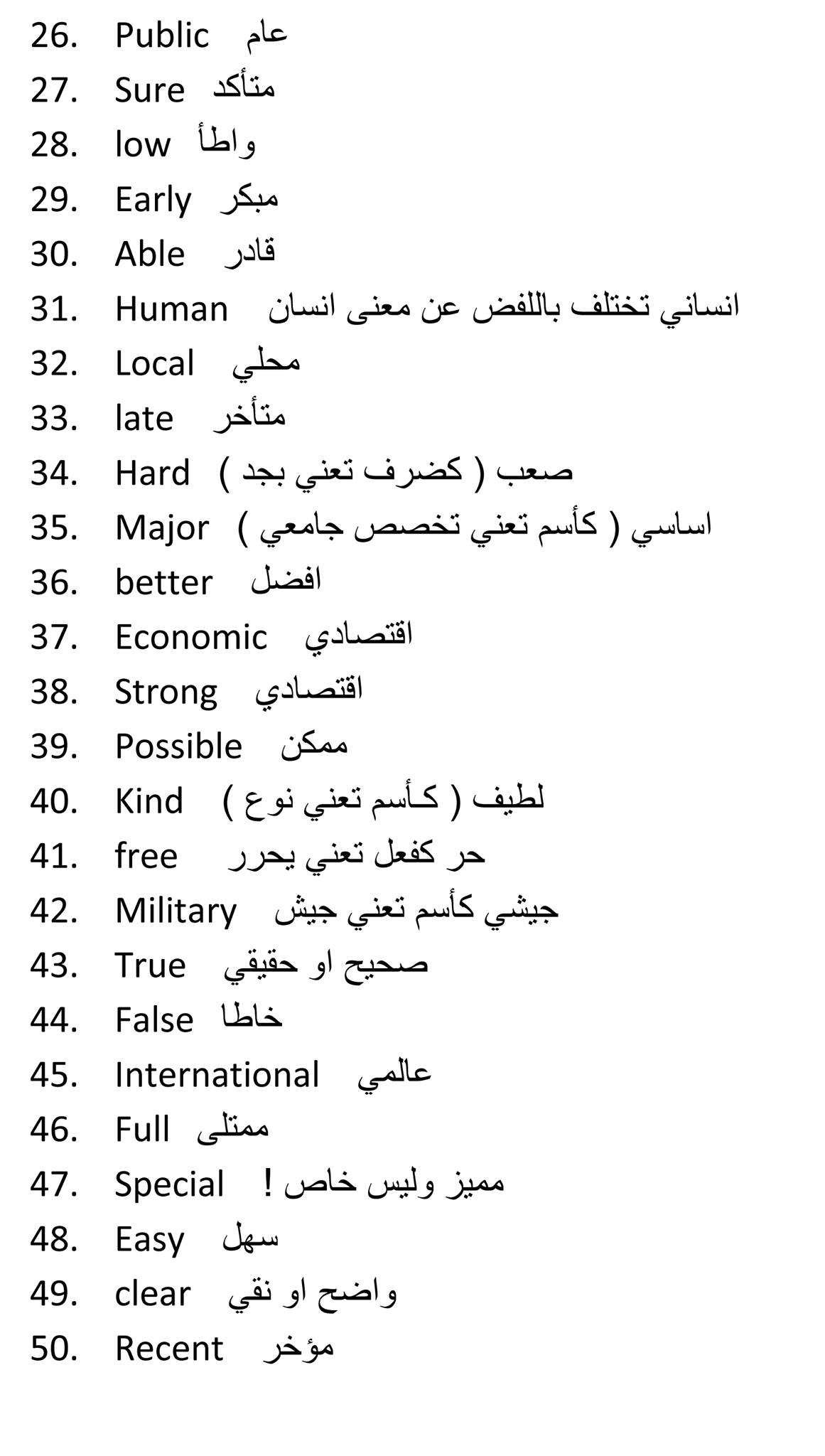 26. Public عام
27. Sure متأكد
28. low واطأ
29. Early مبكر
30. Able قادر
31. Human انساني تختلف باللفض عن معنى انسان
32. Local محلي
33. late متأخر
34. Hard صعب ( كضرف تعني بجد )
35. Major اساسي ( كأسم تعني تخصص جامعي )
36. better افضل
37. Economic اقتصادي
38. Strong اقتصادي
39. Possible ممكن
40. Kind لطيف ( كـأسم تعني نوع )
41. free حر كفعل تعني يحرر
42. Military جيشي كأسم تعني جيش
43. True صحيح او حقيقي
44. False خاطا
45. International عالمي
46. Full ممتلى
47. Special مميز وليس خاص !
48. Easy سهل
49. clear واضح او نقي
50. Recent مؤخر